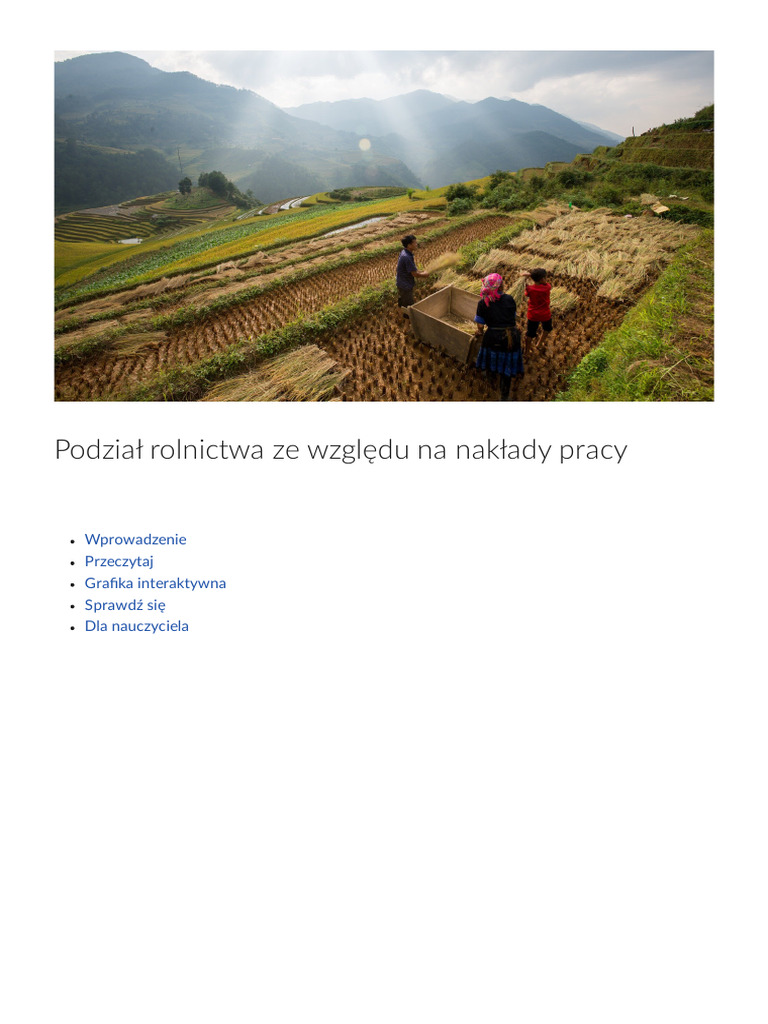 Podział rolnictwa ze względu na nakłady pracy

• Wprowadzenie
• Przeczytaj
• Grafika interaktywna
• Sprawdź się
• Dla nauczyciela